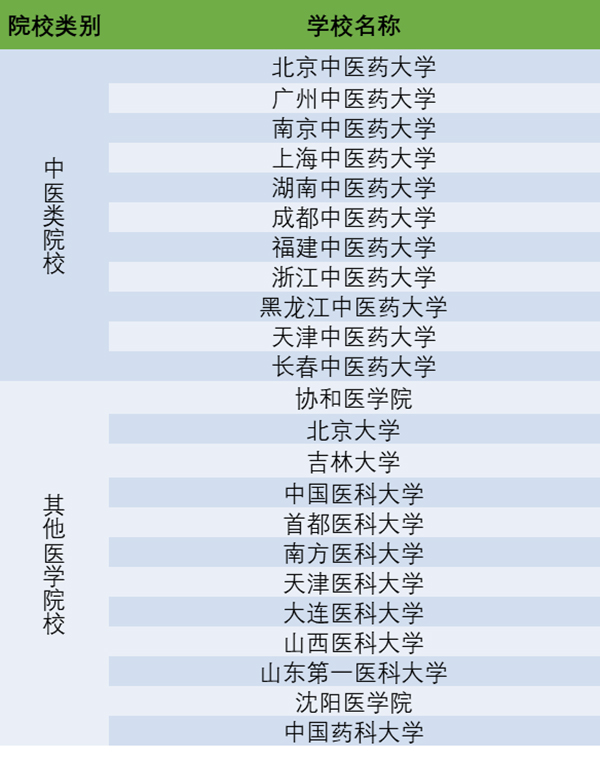 | 院校类别 | 学校名称 |
|---|---|
| 中医类院校 | 北京中医药大学 |
| | 广州中医药大学 |
| | 南京中医药大学 |
| | 上海中医药大学 |
| | 湖南中医药大学 |
| | 成都中医药大学 |
| | 福建中医药大学 |
| | 浙江中医药大学 |
| | 黑龙江中医药大学 |
| | 天津中医药大学 |
| | 长春中医药大学 |
| 其他医学院校 | 协和医学院 |
| | 北京大学 |
| | 吉林大学 |
| | 中国医科大学 |
| | 首都医科大学 |
| | 南方医科大学 |
| | 天津医科大学 |
| | 大连医科大学 |
| | 山西医科大学 |
| | 山东第一医科大学 |
| | 沈阳医学院 |
| | 中国药科大学 |